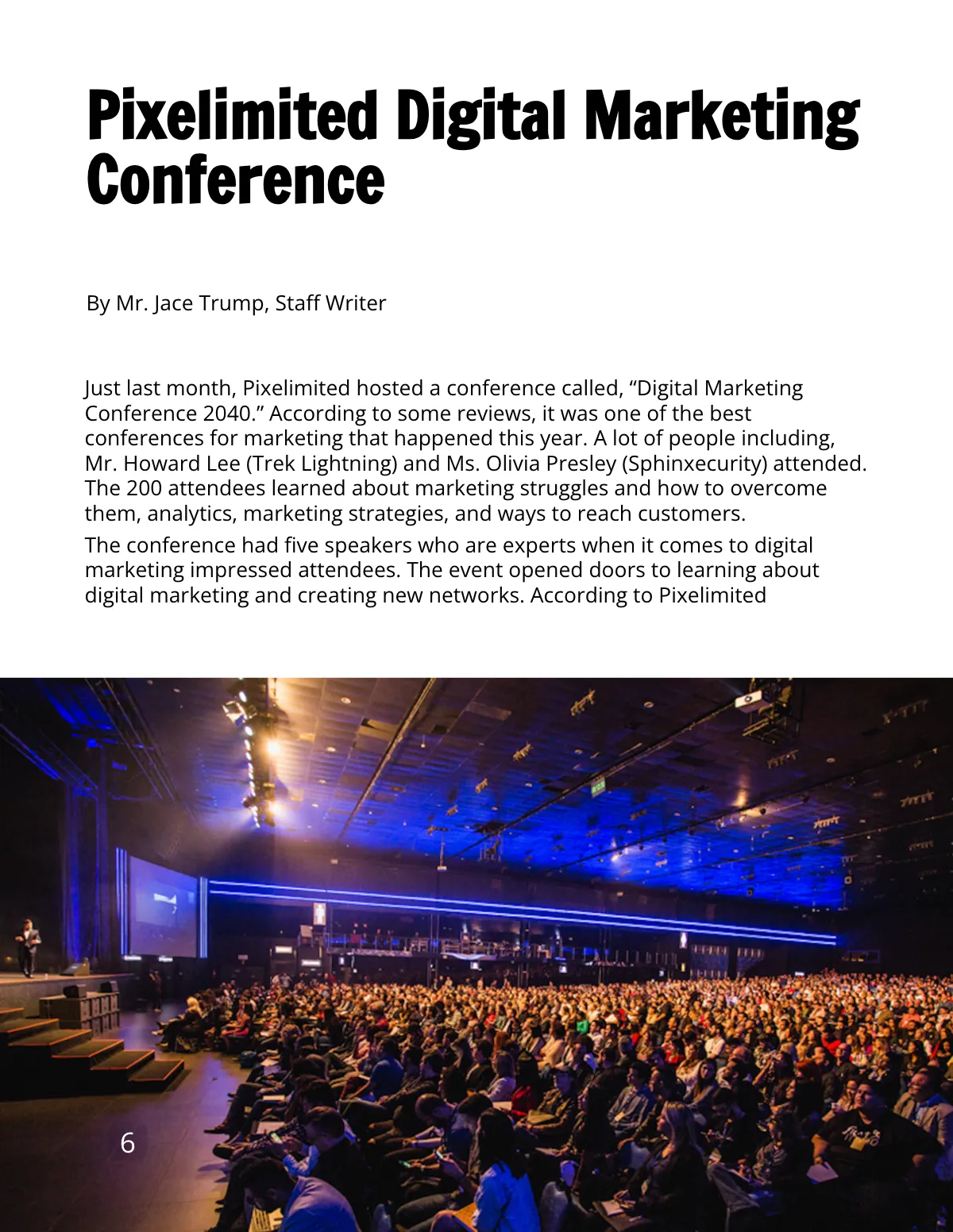 Pixelimited Digital Marketing Conference

By Mr. Jace Trump, Staff Writer

Just last month, Pixelimited hosted a conference called, “Digital Marketing Conference 2040.” According to some reviews, it was one of the best conferences for marketing that happened this year. A lot of people including, Mr. Howard Lee (Trek Lightning) and Ms. Olivia Presley (Sphinxecurity) attended. The 200 attendees learned about marketing struggles and how to overcome them, analytics, marketing strategies, and ways to reach customers.

The conference had five speakers who are experts when it comes to digital marketing impressed attendees. The event opened doors to learning about digital marketing and creating new networks. According to Pixelimited

6